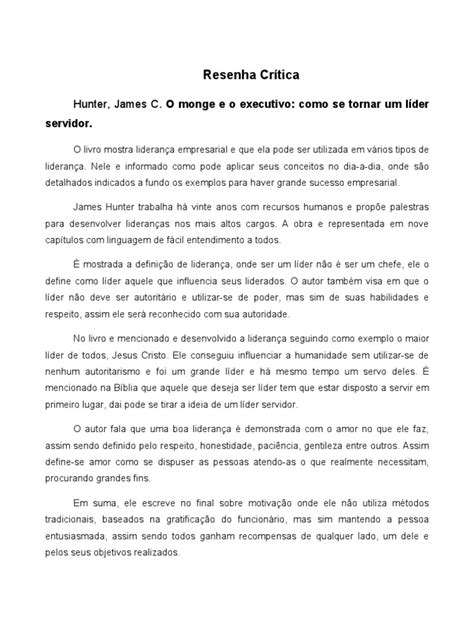 Resenha Crítica

Hunter, James C. O monge e o executivo: como se tornar um líder servidor.

O livro mostra liderança empresarial e que ela pode ser utilizada em vários tipos de liderança. Nele e informado como pode aplicar seus conceitos no dia-a-dia, onde são detalhados indicados a fundo os exemplos para haver grande sucesso empresarial.

James Hunter trabalha há vinte anos com recursos humanos e propõe palestras para desenvolver lideranças nos mais altos cargos. A obra e representada em nove capítulos com linguagem de fácil entendimento a todos.

É mostrada a definição de liderança, onde ser um líder não é ser um chefe, ele o define como líder aquele que influencia seus liderados. O autor também visa em que o líder não deve ser autoritário e utilizar-se de poder, mas sim de suas habilidades e respeito, assim ele será reconhecido com sua autoridade.

No livro e mencionado e desenvolvido a liderança seguindo como exemplo o maior líder de todos, Jesus Cristo. Ele conseguiu influenciar a humanidade sem utilizar-se de nenhum autoritarismo e foi um grande líder e há mesmo tempo um servo deles. É mencionado na Bíblia que aquele que deseja ser líder tem que estar disposto a servir em primeiro lugar, dai pode se tirar a ideia de um líder servidor.

O autor fala que uma boa liderança é demonstrada com o amor no que ele faz, assim sendo definido pelo respeito, honestidade, paciência, gentileza entre outros. Assim define-se amor como se dispuser as pessoas atendo-as o que realmente necessitam, procurando grandes fins.

Em suma, ele escreve no final sobre motivação onde ele não utiliza métodos tradicionais, baseados na gratificação do funcionário, mas sim mantendo a pessoa entusiasmada, assim sendo todos ganham recompensas de qualquer lado, um dele e pelos seus objetivos realizados.